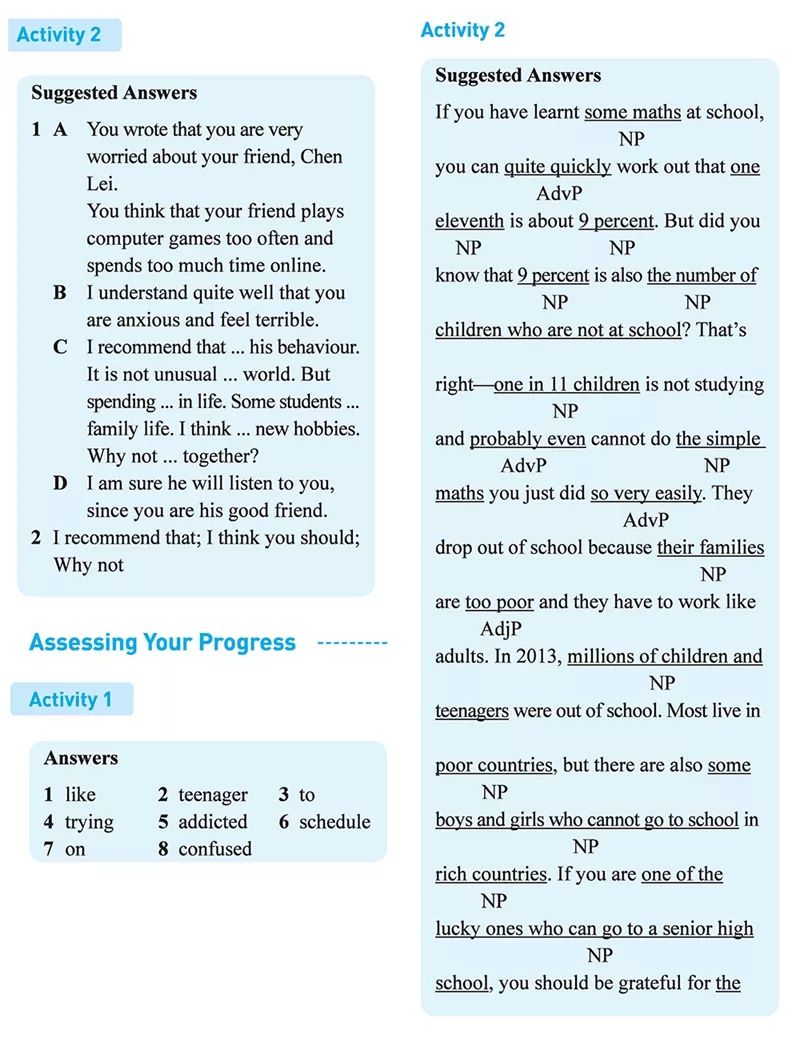 Activity 2

Suggested Answers

1 A You wrote that you are very worried about your friend, Chen Lei.
You think that your friend plays computer games too often and spends too much time online.
B I understand quite well that you are anxious and feel terrible.
C I recommend that ... his behaviour. It is not unusual ... world. But spending ... in life. Some students ... family life. I think ... new hobbies. Why not ... together?
D I am sure he will listen to you, since you are his good friend.
2 I recommend that; I think you should; Why not

Assessing Your Progress

Activity 1

Answers

1 like 2 teenager 3 to
4 trying 5 addicted 6 schedule
7 on 8 confused

Activity 2

Suggested Answers

If you have learnt some maths at school,
NP
you can quite quickly work out that one
AdvP
eleventh is about 9 percent. But did you
NP NP
know that 9 percent is also the number of
NP NP
children who are not at school? That's

right—one in 11 children is not studying
NP
and probably even cannot do the simple
AdvP NP
maths you just did so very easily. They
AdvP
drop out of school because their families
NP
are too poor and they have to work like
AdjP
adults. In 2013, millions of children and
NP
teenagers were out of school. Most live in

poor countries, but there are also some
NP
boys and girls who cannot go to school in
NP
rich countries. If you are one of the
NP
lucky ones who can go to a senior high
NP
school, you should be grateful for the